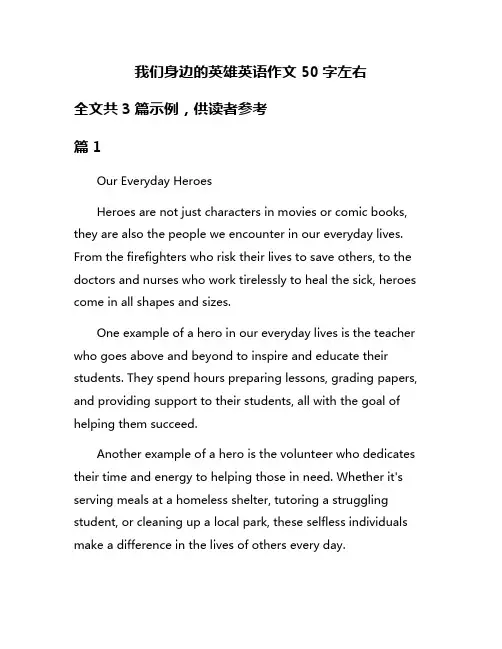 我们身边的英雄英语作文 50 字左右

全文共 3 篇示例，供读者参考

篇 1

Our Everyday Heroes

Heroes are not just characters in movies or comic books, they are also the people we encounter in our everyday lives. From the firefighters who risk their lives to save others, to the doctors and nurses who work tirelessly to heal the sick, heroes come in all shapes and sizes.

One example of a hero in our everyday lives is the teacher who goes above and beyond to inspire and educate their students. They spend hours preparing lessons, grading papers, and providing support to their students, all with the goal of helping them succeed.

Another example of a hero is the volunteer who dedicates their time and energy to helping those in need. Whether it's serving meals at a homeless shelter, tutoring a struggling student, or cleaning up a local park, these selfless individuals make a difference in the lives of others every day.